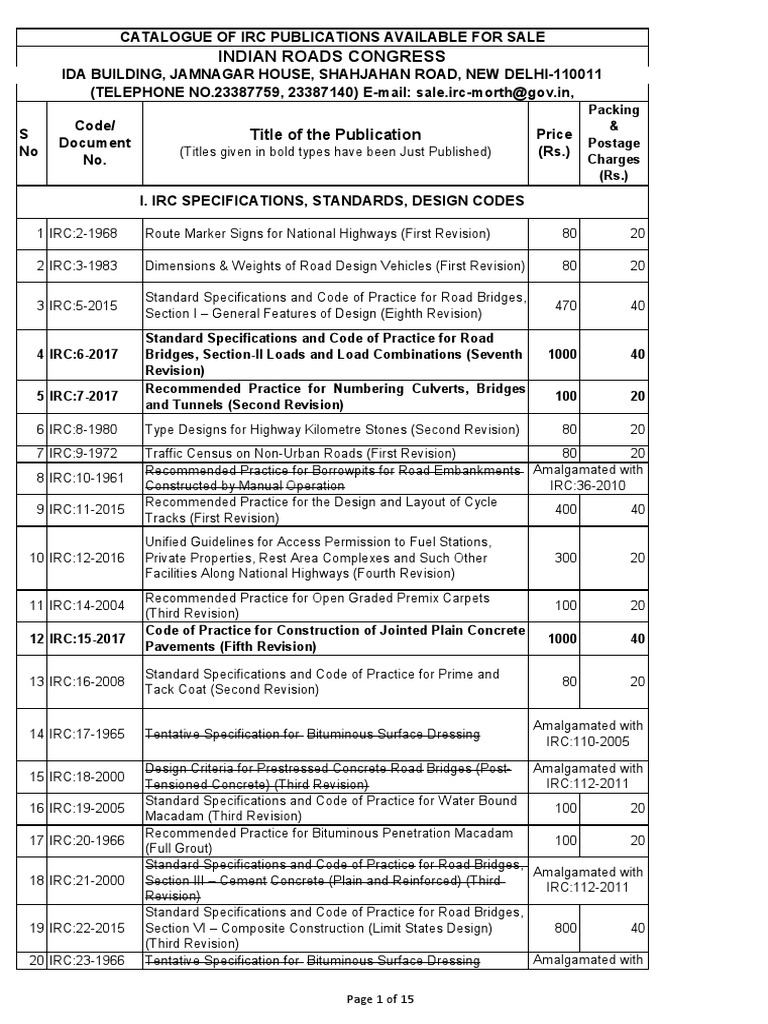 CATALOGUE OF IRC PUBLICATIONS AVAILABLE FOR SALE

INDIAN ROADS CONGRESS

IDA BUILDING, JAMNAGAR HOUSE, SHAHJAHAN ROAD, NEW DELHI-110011

(TELEPHONE NO.23387759, 23387140) E-mail: sale.irc-morth@gov.in,

| S No | Code/ Document No. | Title of the Publication (Titles given in bold types have been Just Published) | Price (Rs.) | Packing & Postage Charges (Rs.) |
|---|---|---|---|---|
| | | I. IRC SPECIFICATIONS, STANDARDS, DESIGN CODES | | |
| 1 | IRC:2-1968 | Route Marker Signs for National Highways (First Revision) | 80 | 20 |
| 2 | IRC:3-1983 | Dimensions & Weights of Road Design Vehicles (First Revision) | 80 | 20 |
| 3 | IRC:5-2015 | Standard Specifications and Code of Practice for Road Bridges, Section I – General Features of Design (Eighth Revision) | 470 | 40 |
| 4 | IRC:6-2017 | Standard Specifications and Code of Practice for Road Bridges, Section-II Loads and Load Combinations (Seventh Revision) | 1000 | 40 |
| 5 | IRC:7-2017 | Recommended Practice for Numbering Culverts, Bridges and Tunnels (Second Revision) | 100 | 20 |
| 6 | IRC:8-1980 | Type Designs for Highway Kilometre Stones (Second Revision) | 80 | 20 |
| 7 | IRC:9-1972 | Traffic Census on Non-Urban Roads (First Revision) | 80 | 20 |
| 8 | IRC:10-1961 | Recommended Practice for Borrowpits for Road Embankments Constructed by Manual Operation | Amalgamated with IRC:36-2010 | |
| 9 | IRC:11-2015 | Recommended Practice for the Design and Layout of Cycle Tracks (First Revision) | 400 | 40 |
| 10 | IRC:12-2016 | Unified Guidelines for Access Permission to Fuel Stations, Private Properties, Rest Area Complexes and Such Other Facilities Along National Highways (Fourth Revision) | 300 | 20 |
| 11 | IRC:14-2004 | Recommended Practice for Open Graded Premix Carpets (Third Revision) | 100 | 20 |
| 12 | IRC:15-2017 | Code of Practice for Construction of Jointed Plain Concrete Pavements (Fifth Revision) | 1000 | 40 |
| 13 | IRC:16-2008 | Standard Specifications and Code of Practice for Prime and Tack Coat (Second Revision) | 80 | 20 |
| 14 | IRC:17-1965 | Tentative Specification for Bituminous Surface Dressing | Amalgamated with IRC:110-2005 | |
| 15 | IRC:18-2000 | Design Criteria for Prestressed Concrete Road Bridges (Post-Tensioned Concrete) (Third Revision) | Amalgamated with IRC:112-2011 | |
| 16 | IRC:19-2005 | Standard Specifications and Code of Practice for Water Bound Macadam (Third Revision) | 100 | 20 |
| 17 | IRC:20-1966 | Recommended Practice for Bituminous Penetration Macadam (Full Grout) | 100 | 20 |
| 18 | IRC:21-2000 | Standard Specifications and Code of Practice for Road Bridges, Section III – Cement Concrete (Plain and Reinforced) (Third Revision) | Amalgamated with IRC:112-2011 | |
| 19 | IRC:22-2015 | Standard Specifications and Code of Practice for Road Bridges, Section VI – Composite Construction (Limit States Design) (Third Revision) | 800 | 40 |
| 20 | IRC:23-1966 | Tentative Specification for Bituminous Surface Dressing | Amalgamated with | |

Page 1 of 15